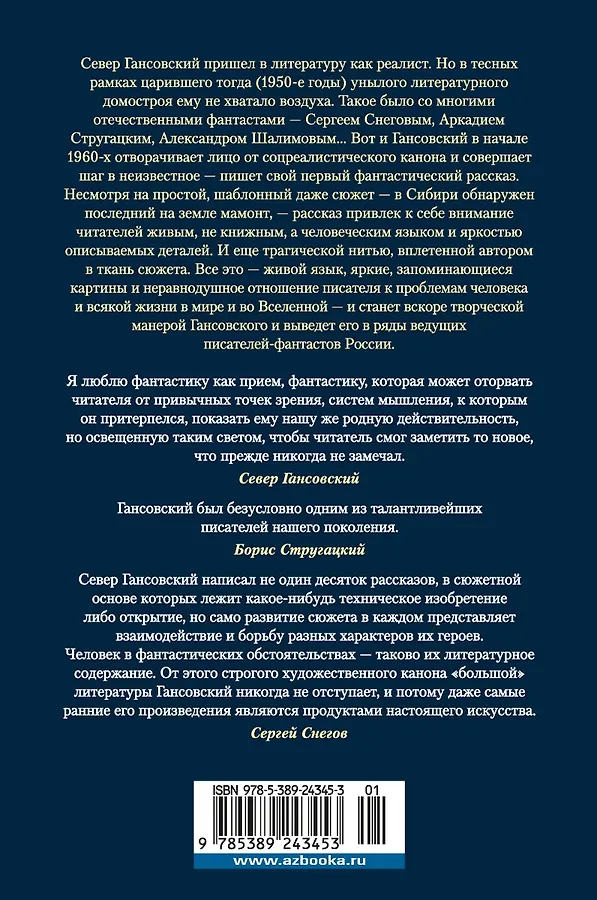 Север Гансовский пришел в литературу как реалист. Но в тесных рамках царившего тогда (1950-е годы) унылого литературного домостроя ему не хватало воздуха. Такое было со многими отечественными фантастами — Сергеем Снеговым, Аркадием Стругацким, Александром Шалимовым... Вот и Гансовский в начале 1960-х отворачивает лицо от соцреалистического канона и совершает шаг в неизвестное — пишет свой первый фантастический рассказ. Несмотря на простой, шаблонный даже сюжет — в Сибири обнаружен последний на земле мамонт, — рассказ привлек к себе внимание читателей живым, не книжным, а человеческим языком и яркостью описываемых деталей. И еще трагической нитью, вплетенной автором в ткань сюжета. Все это — живой язык, яркие, запоминающиеся картины и неравнодушное отношение писателя к проблемам человека и всякой жизни в мире и во Вселенной — и станет вскоре творческой манерой Гансовского и выведет его в ряды ведущих писателей-фантастов России.

Я люблю фантастику как прием, фантастику, которая может оторвать читателя от привычных точек зрения, систем мышления, к которым он притерпелся, показать ему нашу же родную действительность, но освещенную таким светом, чтобы читатель смог заметить то новое, что прежде никогда не замечал.

Север Гансовский

Гансовский был безусловно одним из талантливейших писателей нашего поколения.

Борис Стругацкий

Север Гансовский написал не один десяток рассказов, в сюжетной основе которых лежит какое-нибудь техническое изобретение либо открытие, но само развитие сюжета в каждом представляет взаимодействие и борьбу разных характеров их героев. Человек в фантастических обстоятельствах — таково их литературное содержание. От этого строгого художественного канона «большой» литературы Гансовский никогда не отступает, и потому даже самые ранние его произведения являются продуктами настоящего искусства.

Сергей Снегов

ISBN 978-5-389-24345-3 01

9 785389 243453

www.azbooka.ru